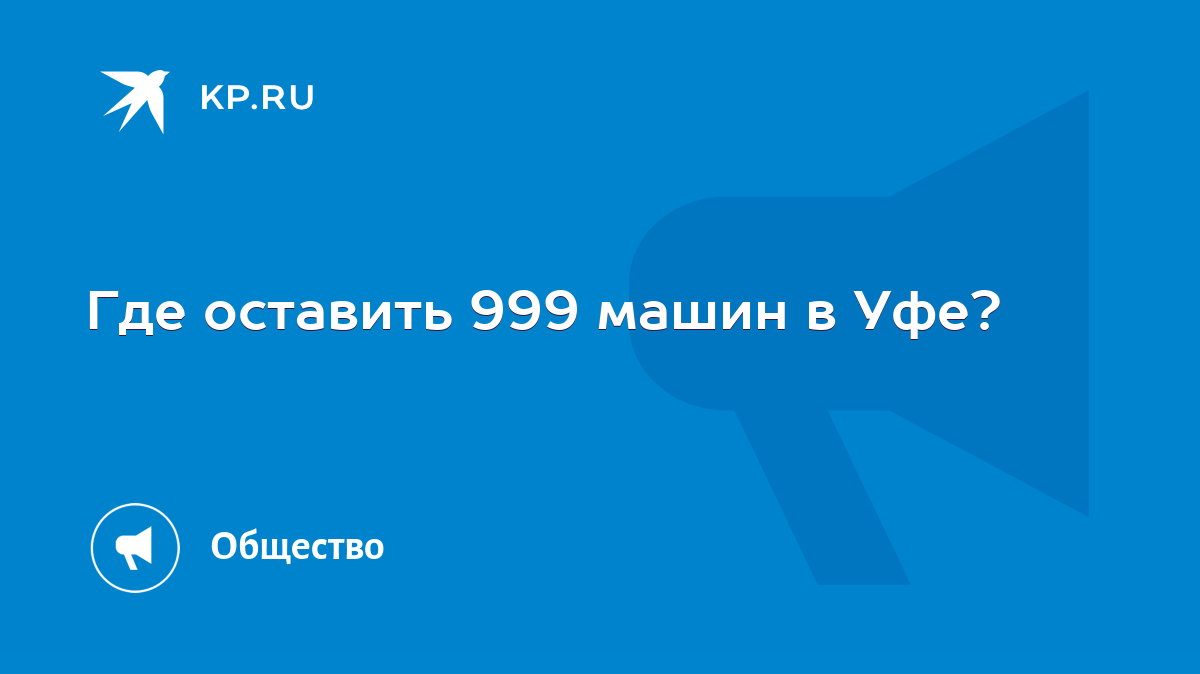 KP.RU

Где оставить 999 машин в Уфе?

Общество